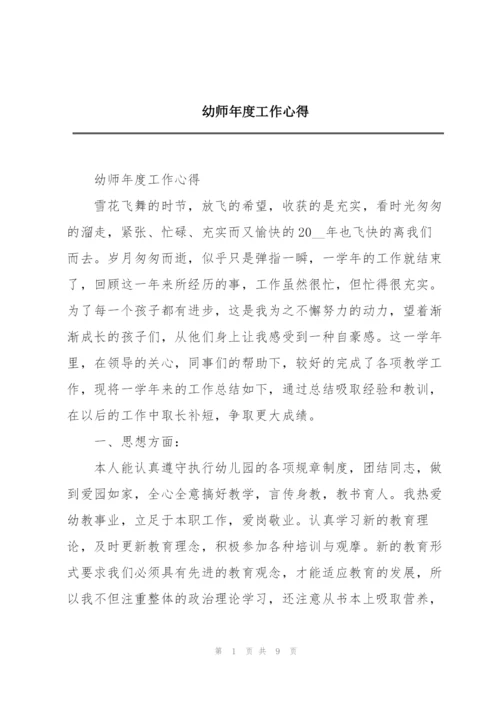 幼师年度工作心得

幼师年度工作心得

雪花飞舞的时节，放飞的希望，收获的是充实，看时光匆匆的溜走，紧张、忙碌、充实而又愉快的20__年也飞快的离我们而去。岁月匆匆而逝，似乎只是弹指一瞬，一学年的工作就结束了，回顾这一年来所经历的事，工作虽然很忙，但忙得很充实。为了每一个孩子都有进步，这是我为之不懈努力的动力，望着渐渐成长的孩子们，从他们身上让我感受到一种自豪感。这一学年里，在领导的关心，同事们的帮助下，较好的完成了各项教学工作，现将一学年来的工作总结如下，通过总结吸取经验和教训，在以后的工作中取长补短，争取更大成绩。

一、思想方面：

本人能认真遵守执行幼儿园的各项规章制度，团结同志，做到爱园如家，全心全意搞好教学，言传身教，教书育人。我热爱幼教事业，立足于本职工作，爱岗敬业。认真学习新的教育理论，及时更新教育理念，积极参加各种培训与观摩。新的教育形式要求我们必须具有先进的教育观念，才能适应教育的发展，所以我不但注重整体的政治理论学习，还注意从书本上吸取营养，

第 1 页 共 9 页